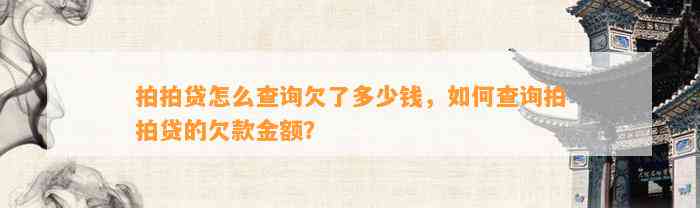 拍拍贷怎么查询欠了多少钱，如何查询拍拍贷的欠款金额?